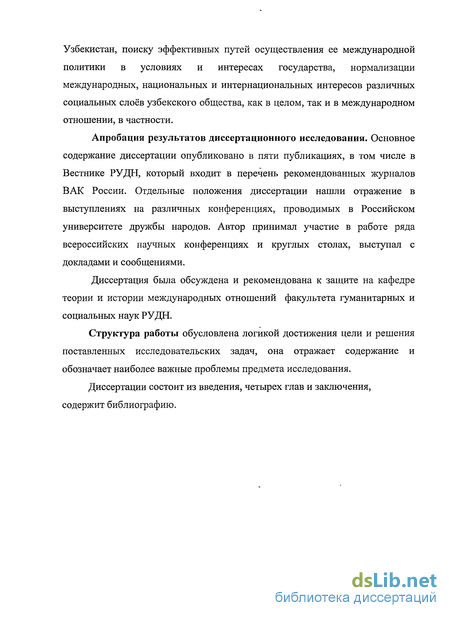 Узбекистан, поиску эффективных путей осуществления ее международной политики в условиях и интересах государства, нормализации международных, национальных и интернациональных интересов различных социальных слоёв узбекского общества, как в целом, так и в международном отношении, в частности.

Апробация результатов диссертационного исследования. Основное содержание диссертации опубликовано в пяти публикациях, в том числе в Вестнике РУДН, который входит в перечень рекомендованных журналов ВАК России. Отдельные положения диссертации нашли отражение в выступлениях на различных конференциях, проводимых в Российском университете дружбы народов. Автор принимал участие в работе ряда всероссийских научных конференциях и круглых столах, выступал с докладами и сообщениями.

Диссертация была обсуждена и рекомендована к защите на кафедре теории и истории международных отношений факультета гуманитарных и социальных наук РУДН.

Структура работы обусловлена логикой достижения цели и решения поставленных исследовательских задач, она отражает содержание и обозначает наиболее важные проблемы предмета исследования.

Диссертации состоит из введения, четырех глав и заключения, содержит библиографию.

dsLib.net
библиотека диссертаций